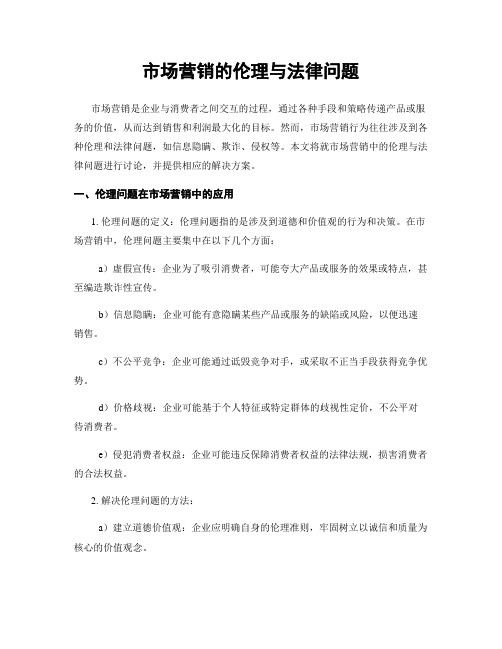 市场营销的伦理与法律问题

市场营销是企业与消费者之间交互的过程，通过各种手段和策略传递产品或服务的价值，从而达到销售和利润最大化的目标。然而，市场营销行为往往涉及到各种伦理和法律问题，如信息隐瞒、欺诈、侵权等。本文将就市场营销中的伦理与法律问题进行讨论，并提供相应的解决方案。

一、伦理问题在市场营销中的应用

1. 伦理问题的定义：伦理问题指的是涉及到道德和价值观的行为和决策。在市场营销中，伦理问题主要集中在以下几个方面：

a）虚假宣传：企业为了吸引消费者，可能夸大产品或服务的效果或特点，甚至编造欺诈性宣传。

b）信息隐瞒：企业可能有意隐瞒某些产品或服务的缺陷或风险，以便迅速销售。

c）不公平竞争：企业可能通过诋毁竞争对手，或采取不正当手段获得竞争优势。

d）价格歧视：企业可能基于个人特征或特定群体的歧视性定价，不公平对待消费者。

e）侵犯消费者权益：企业可能违反保障消费者权益的法律法规，损害消费者的合法权益。

2. 解决伦理问题的方法：

a）建立道德价值观：企业应明确自身的伦理准则，牢固树立以诚信和质量为核心的价值观念。